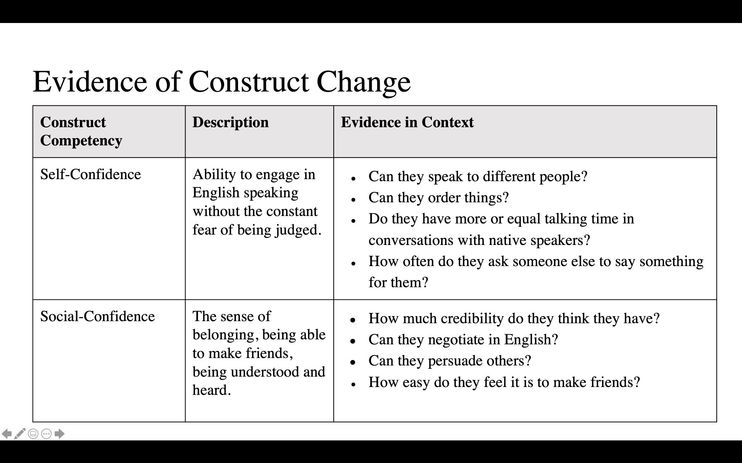 Evidence of Construct Change

| Construct Competency | Description | Evidence in Context |
|---|---|---|
| Self-Confidence | Ability to engage in English speaking without the constant fear of being judged. | • Can they speak to different people? • Can they order things? • Do they have more or equal talking time in conversations with native speakers? • How often do they ask someone else to say something for them? |
| Social-Confidence | The sense of belonging, being able to make friends, being understood and heard. | • How much credibility do they think they have? • Can they negotiate in English? • Can they persuade others? • How easy do they feel it is to make friends? |